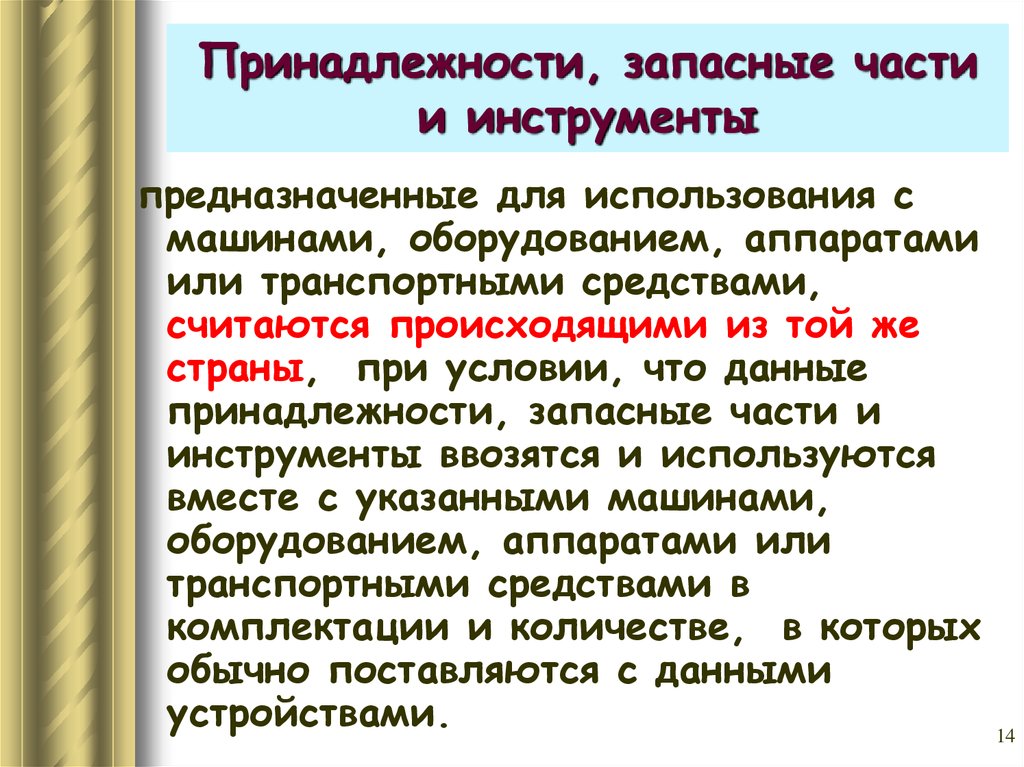 Принадлежности, запасные части и инструменты

предназначенные для использования с машинами, оборудованием, аппаратами или транспортными средствами, считаются происходящими из той же страны, при условии, что данные принадлежности, запасные части и инструменты ввозятся и используются вместе с указанными машинами, оборудованием, аппаратами или транспортными средствами в комплектации и количестве, в которых обычно поставляются с данными устройствами.

14